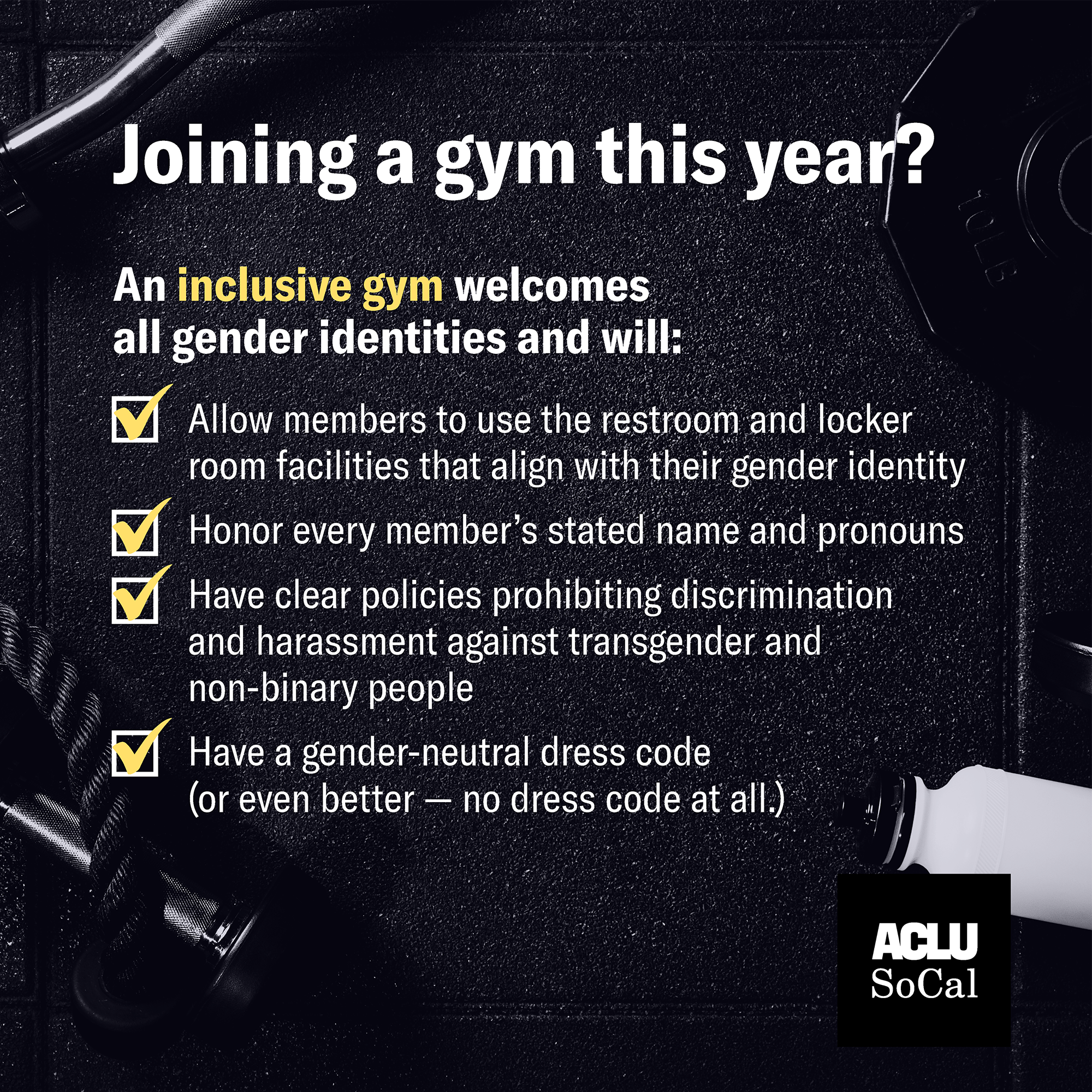 Joining a gym this year?

An inclusive gym welcomes all gender identities and will:

Allow members to use the restroom and locker room facilities that align with their gender identity

Honor every member's stated name and pronouns

Have clear policies prohibiting discrimination and harassment against transgender and non-binary people

Have a gender-neutral dress code (or even better — no dress code at all.)

10LB

ACLU SoCal